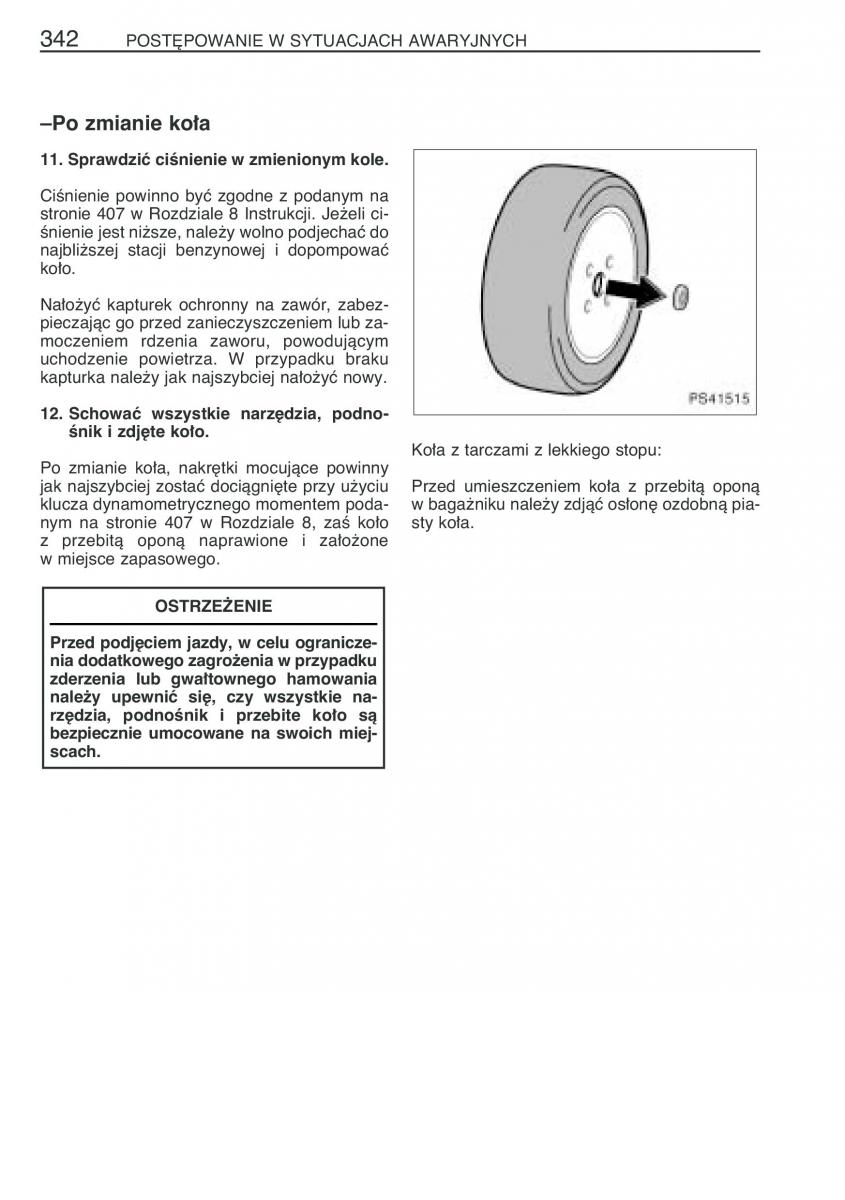 342 POSTĘPOWANIE W SYTUACJACH AWARYJNYCH

–Po zmianie koła

11. Sprawdzić ciśnienie w zmienionym kole.

Ciśnienie powinno być zgodne z podanym na stronie 407 w Rozdziale 8 Instrukcji. Jeżeli ciśnienie jest niższe, należy wolno podjechać do najbliższej stacji benzynowej i dopompować koło.

Nałożyć kapturek ochronny na zawór, zabezpieczając go przed zanieczyszczeniem lub zamoczeniem rdzenia zaworu, powodującym uchodzenie powietrza. W przypadku braku kapturka należy jak najszybciej nałożyć nowy.

12. Schować wszystkie narzędzia, podnośnik i zdjęte koło.

Po zmianie koła, nakrętki mocujące powinny jak najszybciej zostać dociągnięte przy użyciu klucza dynamometrycznego momentem podanym na stronie 407 w Rozdziale 8, zaś koło z przebitą oponą naprawione i założone w miejsce zapasowego.

OSTRZEŻENIE

Przed podjęciem jazdy, w celu ograniczenia dodatkowego zagrożenia w przypadku zderzenia lub gwałtownego hamowania należy upewnić się, czy wszystkie narzędzia, podnośnik i przebite koło są bezpiecznie umocowane na swoich miejscach.

PS41515

Koła z tarczami z lekkiego stopu:

Przed umieszczeniem koła z przebitą oponą w bagażniku należy zdjąć osłonę ozdobną piasty koła.